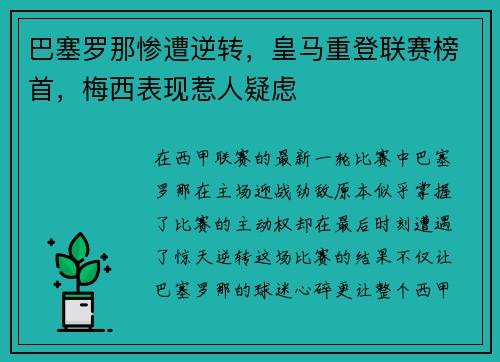 巴塞罗那惨遭逆转，皇马重登联赛榜首，梅西表现惹人疑虑

在西甲联赛的最新一轮比赛中巴塞罗那在主场迎战劲敌原本似乎掌握了比赛的主动权却在最后时刻遭遇了惊天逆转这场比赛的结果不仅让巴塞罗那的球迷心碎更让整个西甲